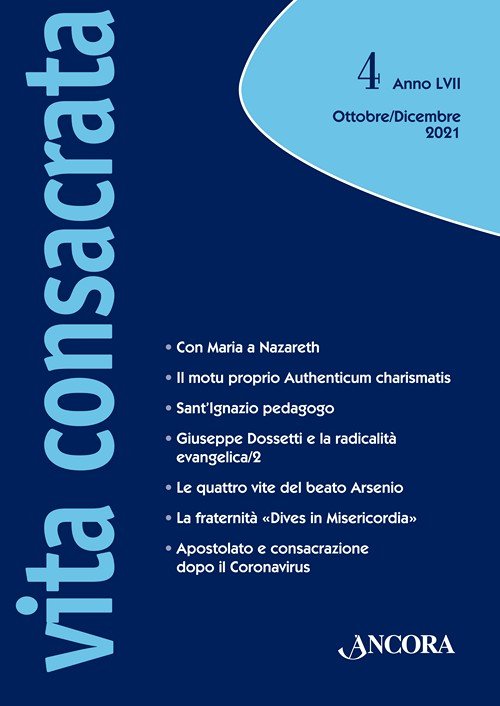 vita consacrata

4 Anno LVII

Ottobre/Dicembre 2021

• Con Maria a Nazareth

• Il motu proprio Authenticum charismatis

• Sant'Ignazio pedagogo

• Giuseppe Dossetti e la radicalità evangelica/2

• Le quattro vite del beato Arsenio

• La fraternità «Dives in Misericordia»

• Apostolato e consacrazione dopo il Coronavirus

ANCORA